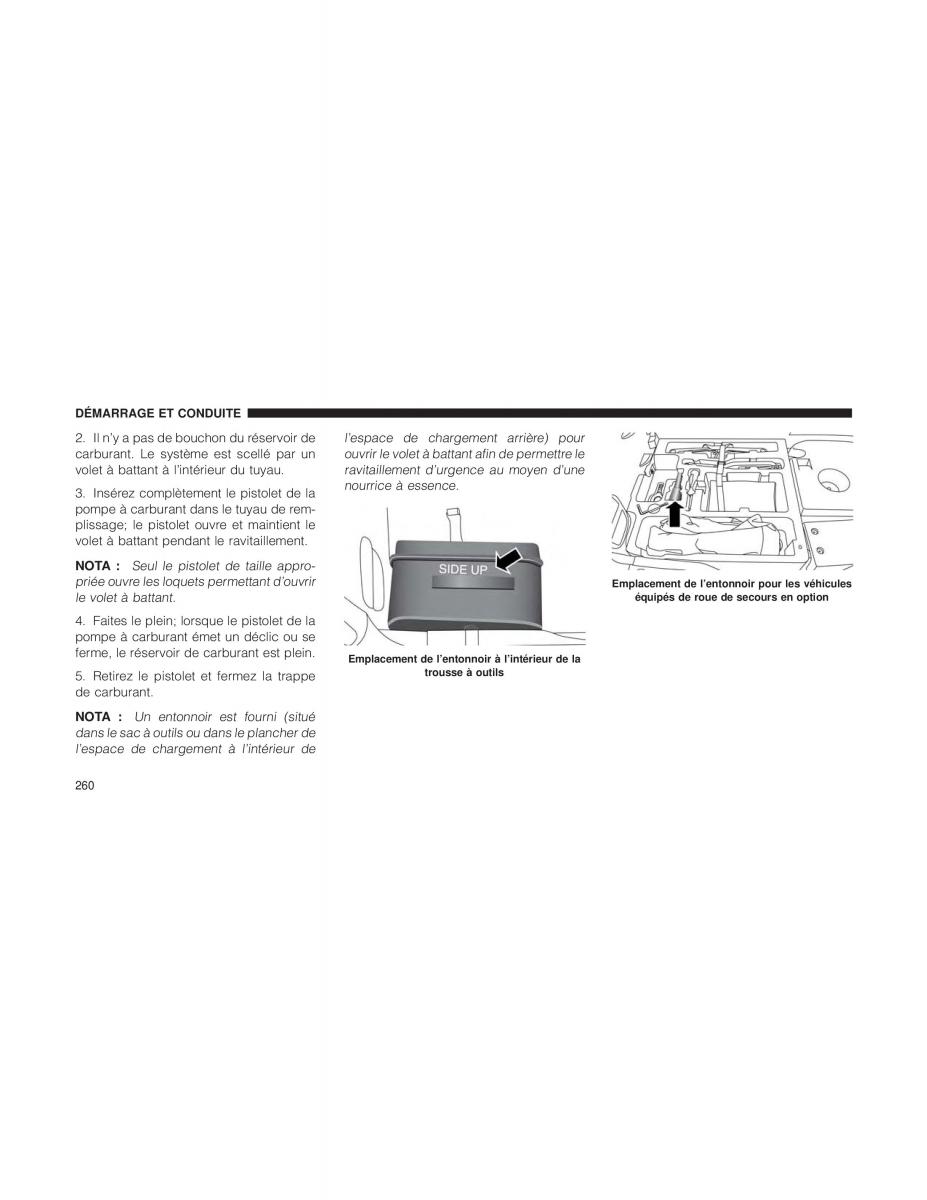 DÉMARRAGE ET CONDUITE

2. Il n'y a pas de bouchon du réservoir de carburant. Le système est scellé par un volet à battant à l'intérieur du tuyau.

3. Insérez complètement le pistolet de la pompe à carburant dans le tuyau de remplissage; le pistolet ouvre et maintient le volet à battant pendant le ravitaillement.

NOTA : Seul le pistolet de taille appropriée ouvre les loquets permettant d'ouvrir le volet à battant.

4. Faites le plein; lorsque le pistolet de la pompe à carburant émet un déclic ou se ferme, le réservoir de carburant est plein.

5. Retirez le pistolet et fermez la trappe de carburant.

NOTA : Un entonnoir est fourni (situé dans le sac à outils ou dans le plancher de l'espace de chargement à l'intérieur de l'espace de chargement arrière) pour ouvrir le volet à battant afin de permettre le ravitaillement d'urgence au moyen d'une nourrice à essence.

SIDE UP

Emplacement de l'entonnoir à l'intérieur de la trousse à outils

Emplacement de l'entonnoir pour les véhicules équipés de roue de secours en option

260